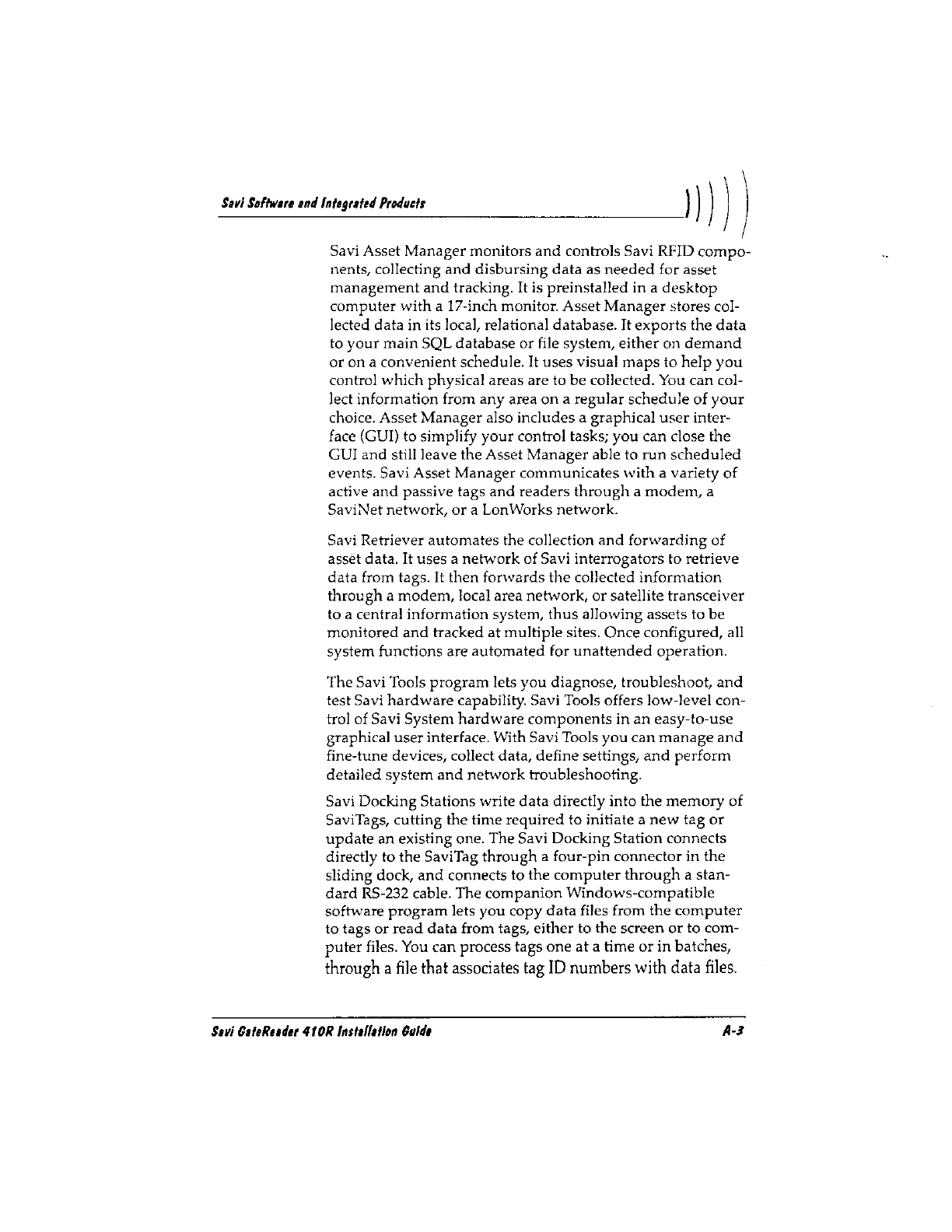 Savi Software and Integrated Products

Savi Asset Manager monitors and controls Savi RFID components, collecting and disbursing data as needed for asset management and tracking. It is preinstalled in a desktop computer with a 17-inch monitor. Asset Manager stores collected data in its local, relational database. It exports the data to your main SQL database or file system, either on demand or on a convenient schedule. It uses visual maps to help you control which physical areas are to be collected. You can collect information from any area on a regular schedule of your choice. Asset Manager also includes a graphical user interface (GUI) to simplify your control tasks; you can close the GUI and still leave the Asset Manager able to run scheduled events. Savi Asset Manager communicates with a variety of active and passive tags and readers through a modem, a SaviNet network, or a LonWorks network.

Savi Retriever automates the collection and forwarding of asset data. It uses a network of Savi interrogators to retrieve data from tags. It then forwards the collected information through a modem, local area network, or satellite transceiver to a central information system, thus allowing assets to be monitored and tracked at multiple sites. Once configured, all system functions are automated for unattended operation.

The Savi Tools program lets you diagnose, troubleshoot, and test Savi hardware capability. Savi Tools offers low-level control of Savi System hardware components in an easy-to-use graphical user interface. With Savi Tools you can manage and fine-tune devices, collect data, define settings, and perform detailed system and network troubleshooting.

Savi Docking Stations write data directly into the memory of SaviTags, cutting the time required to initiate a new tag or update an existing one. The Savi Docking Station connects directly to the SaviTag through a four-pin connector in the sliding dock, and connects to the computer through a standard RS-232 cable. The companion Windows-compatible software program lets you copy data files from the computer to tags or read data from tags, either to the screen or to computer files. You can process tags one at a time or in batches, through a file that associates tag ID numbers with data files.

Savi GateReader 410R Installation Guide A-3